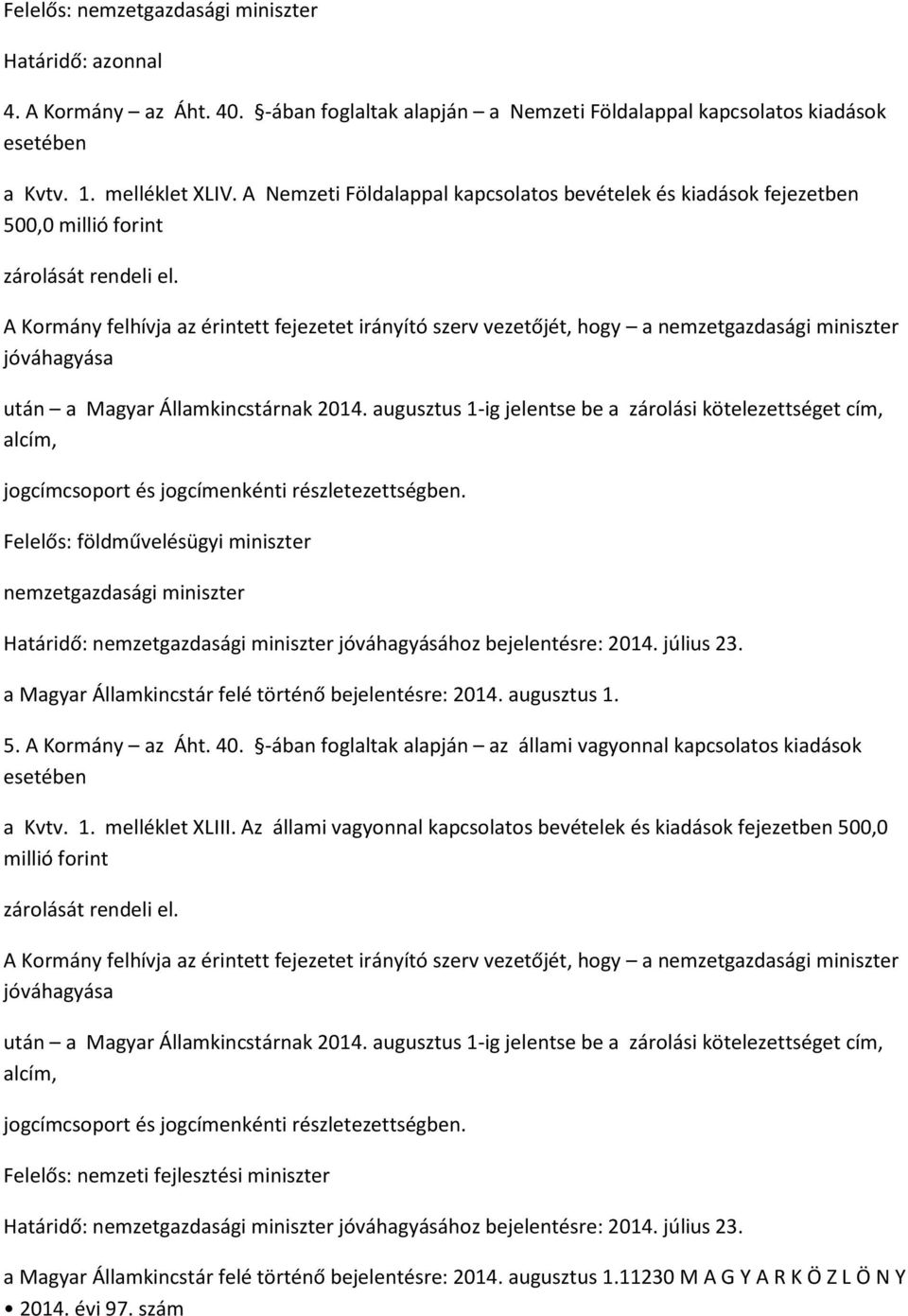 Felelős: nemzetgazdasági miniszter

Határidő: azonnal

4. A Kormány – az Áht. 40. §-ában foglaltak alapján – a Nemzeti Földalappal kapcsolatos kiadások esetében

a Kvtv. 1. melléklet XLIV. A Nemzeti Földalappal kapcsolatos bevételek és kiadások fejezetben 500,0 millió forint

zárolását rendeli el.

A Kormány felhívja az érintett fejezetet irányító szerv vezetőjét, hogy – a nemzetgazdasági miniszter jóváhagyása

után – a Magyar Államkincstárnak 2014. augusztus 1-ig jelentse be a zárolási kötelezettséget cím, alcím,

jogcímcsoport és jogcímenkénti részletezettségben.

Felelős: földművelésügyi miniszter

nemzetgazdasági miniszter

Határidő: nemzetgazdasági miniszter jóváhagyásához bejelentésre: 2014. július 23.

a Magyar Államkincstár felé történő bejelentésre: 2014. augusztus 1.

5. A Kormány – az Áht. 40. §-ában foglaltak alapján – az állami vagyonnal kapcsolatos kiadások esetében

a Kvtv. 1. melléklet XLIII. Az állami vagyonnal kapcsolatos bevételek és kiadások fejezetben 500,0 millió forint

zárolását rendeli el.

A Kormány felhívja az érintett fejezetet irányító szerv vezetőjét, hogy – a nemzetgazdasági miniszter jóváhagyása

után – a Magyar Államkincstárnak 2014. augusztus 1-ig jelentse be a zárolási kötelezettséget cím, alcím,

jogcímcsoport és jogcímenkénti részletezettségben.

Felelős: nemzeti fejlesztési miniszter

Határidő: nemzetgazdasági miniszter jóváhagyásához bejelentésre: 2014. július 23.

a Magyar Államkincstár felé történő bejelentésre: 2014. augusztus 1.11230 M A G Y A R K Ö Z L Ö N Y • 2014. évi 97. szám